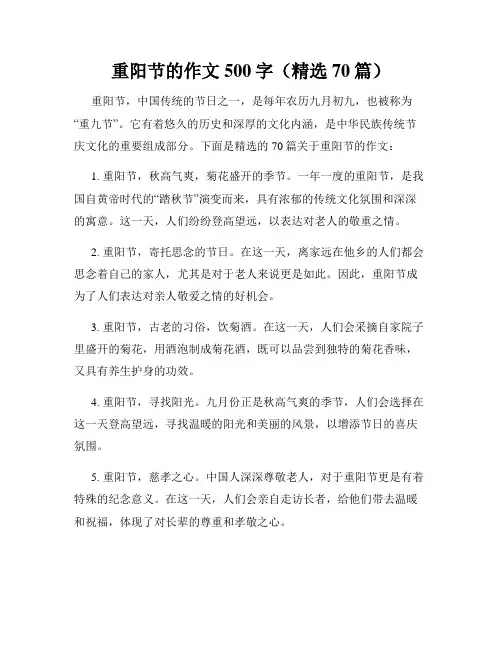 重阳节的作文 500 字（精选 70 篇）

重阳节，中国传统的节日之一，是每年农历九月初九，也被称为“重九节”。它有着悠久的历史和深厚的文化内涵，是中华民族传统节庆文化的重要组成部分。下面是精选的 70 篇关于重阳节的作文：

1. 重阳节，秋高气爽，菊花盛开的季节。一年一度的重阳节，是我国自黄帝时代的“踏秋节”演变而来，具有浓郁的传统文化氛围和深深的寓意。这一天，人们纷纷登高望远，以表达对老人的敬重之情。

2. 重阳节，寄托思念的节日。在这一天，离家远在他乡的人们都会思念着自己的家人，尤其是对于老人来说更是如此。因此，重阳节成为了人们表达对亲人敬爱之情的好机会。

3. 重阳节，古老的习俗，饮菊酒。在这一天，人们会采摘自家院子里盛开的菊花，用酒泡制成菊花酒，既可以品尝到独特的菊花香味，又具有养生护身的功效。

4. 重阳节，寻找阳光。九月份正是秋高气爽的季节，人们会选择在这一天登高望远，寻找温暖的阳光和美丽的风景，以增添节日的喜庆氛围。

5. 重阳节，慈孝之心。中国人深深尊敬老人，对于重阳节更是有着特殊的纪念意义。在这一天，人们会亲自走访长者，给他们带去温暖和祝福，体现了对长辈的尊重和孝敬之心。